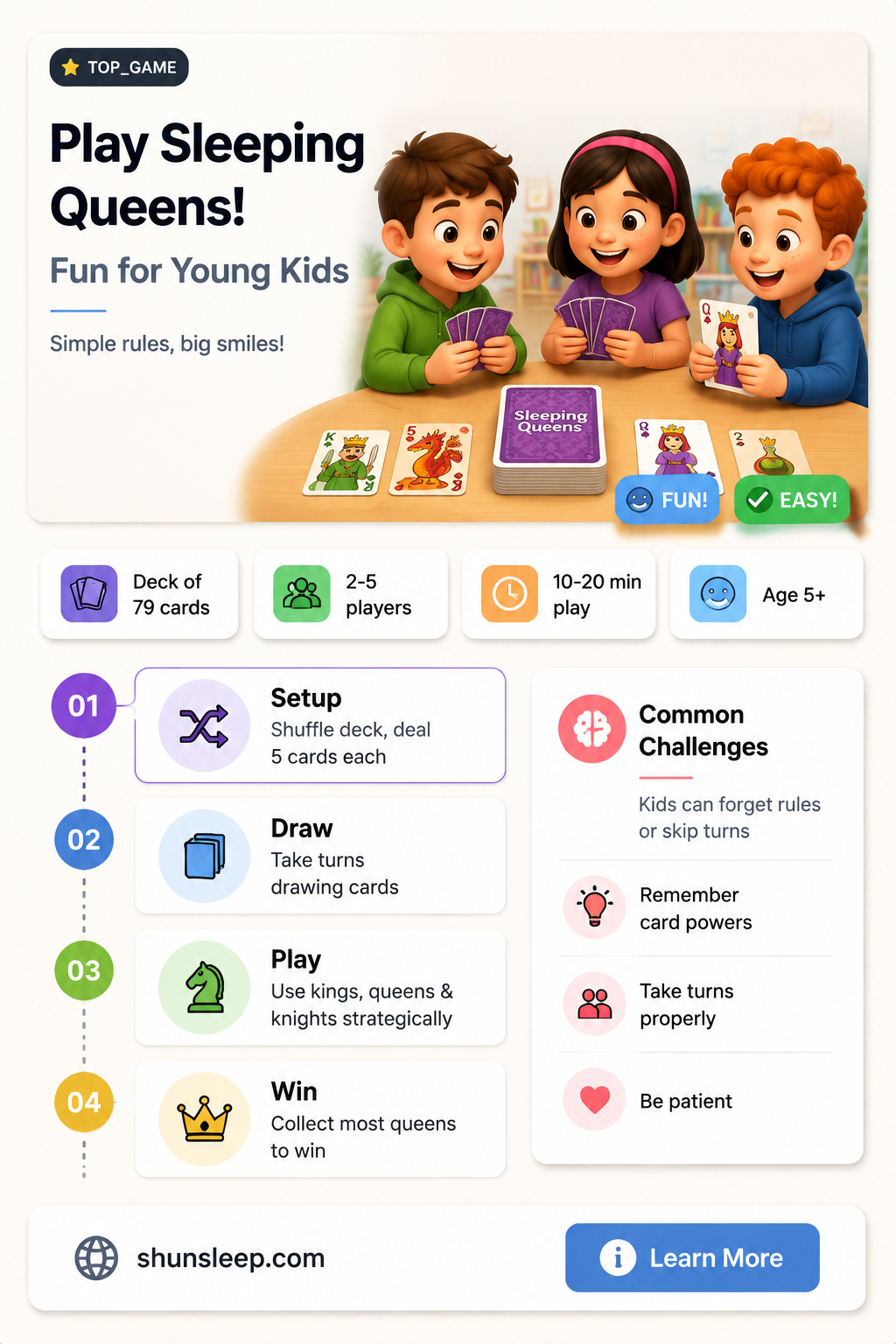 TOP_GAME

Play Sleeping Queens!

Fun for Young Kids

Simple rules, big smiles!

Sleeping Queens

FUN!

EASY!

Deck of 79 cards

2-5 players

10-20 min play

Age 5+

01

Setup
Shuffle deck, deal 5 cards each

02

Draw
Take turns drawing cards

03

Play
Use kings, queens & knights strategically

04

Win
Collect most queens to win

Common Challenges

Kids can forget rules or skip turns

Remember card powers

Take turns properly

Be patient

shunsleep.com

Learn More